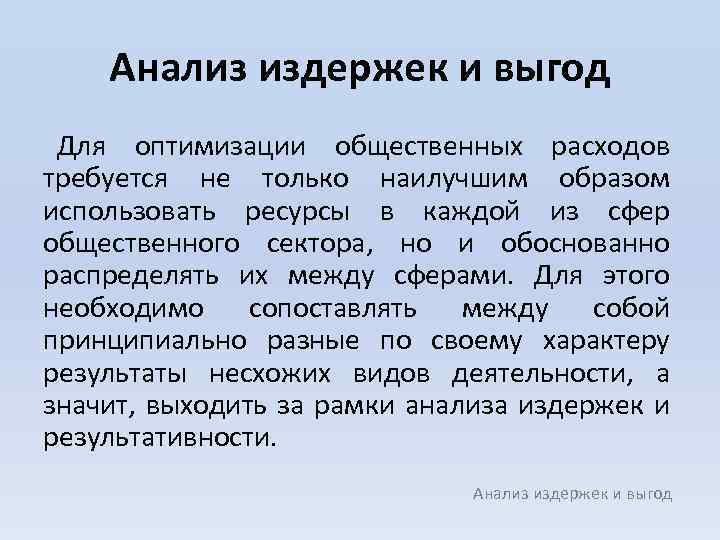 Анализ издержек и выгод

Для оптимизации общественных расходов требуется не только наилучшим образом использовать ресурсы в каждой из сфер общественного сектора, но и обоснованно распределять их между сферами. Для этого необходимо сопоставлять между собой принципиально разные по своему характеру результаты несхожих видов деятельности, а значит, выходить за рамки анализа издержек и результативности.

Анализ издержек и выгод